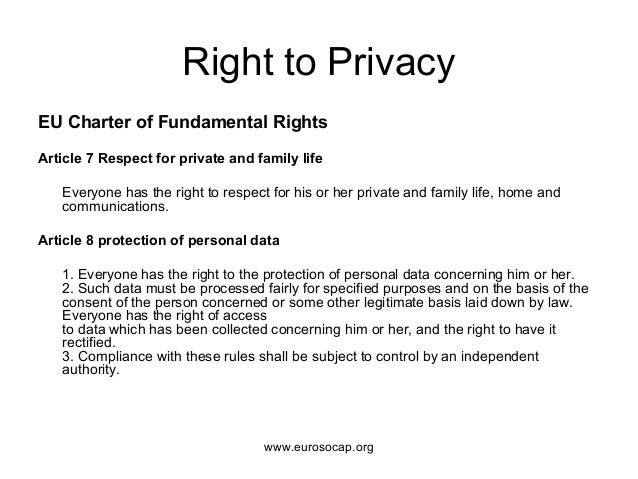 Right to Privacy

EU Charter of Fundamental Rights

Article 7 Respect for private and family life

Everyone has the right to respect for his or her private and family life, home and communications.

Article 8 protection of personal data

1. Everyone has the right to the protection of personal data concerning him or her.
2. Such data must be processed fairly for specified purposes and on the basis of the consent of the person concerned or some other legitimate basis laid down by law. Everyone has the right of access
to data which has been collected concerning him or her, and the right to have it rectified.
3. Compliance with these rules shall be subject to control by an independent authority.

www.eurosocap.org